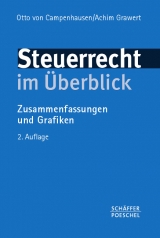 Otto von Campenhausen/Achim Grawert

Steuerrecht
im Überblick

Zusammenfassungen
und Grafiken

2. Auflage

SCHÄFFER
POESCHEL